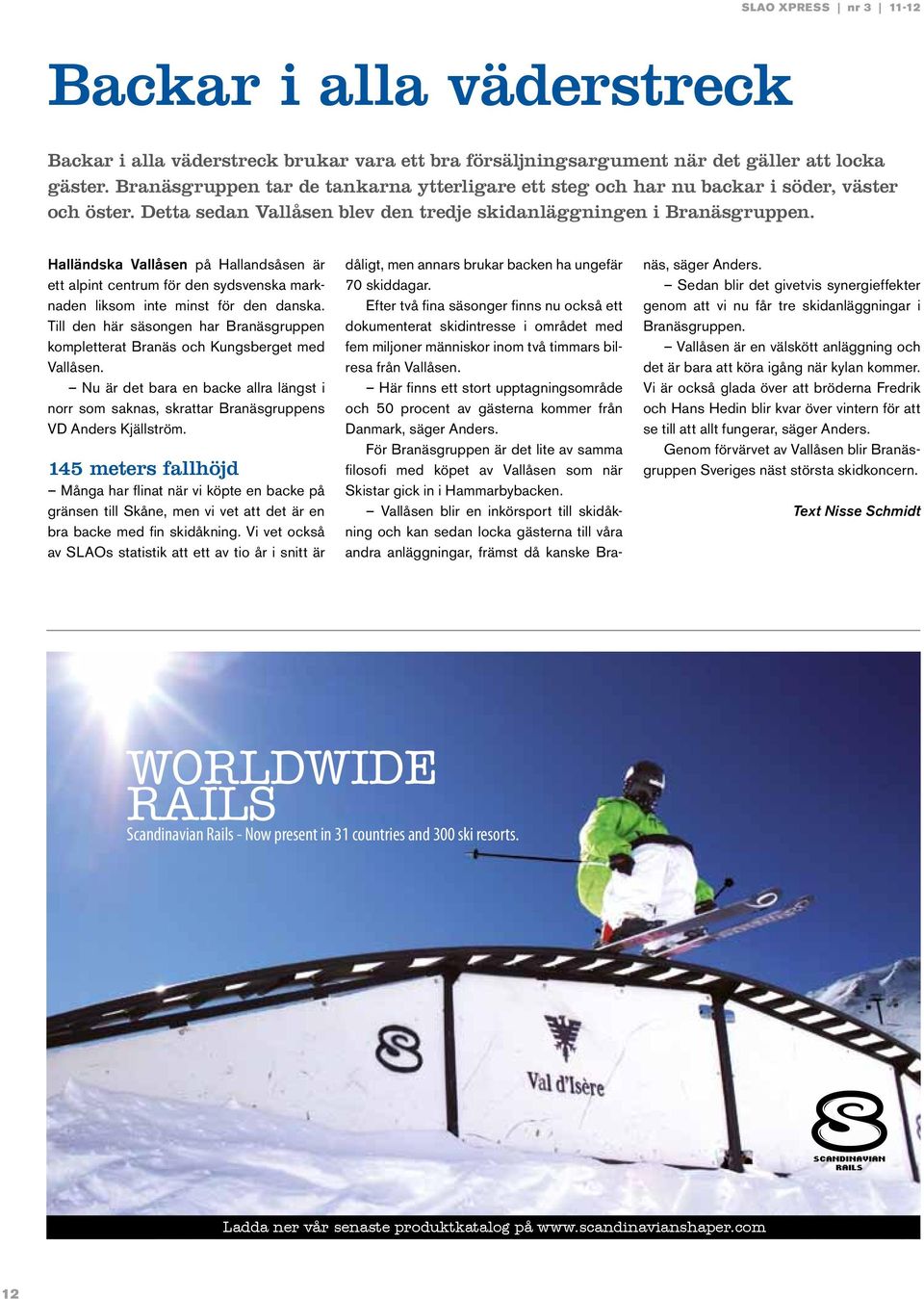 SLAO XPRESS | nr 3 | 11-12

Backar i alla väderstreck

Backar i alla väderstreck brukar vara ett bra försäljningsargument när det gäller att locka gäster. Branäsgruppen tar de tankarna ytterligare ett steg och har nu backar i söder, väster och öster. Detta sedan Vallåsen blev den tredje skidanläggningen i Branäsgruppen.

Halländska Vallåsen på Hallandsåsen är ett alpint centrum för den sydsvenska marknaden liksom inte minst för den danska. Till den här säsongen har Branäsgruppen kompletterat Branäs och Kungsberget med Vallåsen.

– Nu är det bara en backe allra längst i norr som saknas, skrattar Branäsgruppens VD Anders Kjällström.

145 meters fallhöjd

– Många har flinat när vi köpte en backe på gränsen till Skåne, men vi vet att det är en bra backe med fin skidåkning. Vi vet också av SLAOs statistik att ett av tio år i snitt är dåligt, men annars brukar backen ha ungefär 70 skiddagar.

Efter två fina säsonger finns nu också ett dokumenterat skidintresse i området med fem miljoner människor inom två timmars bilresa från Vallåsen.

– Här finns ett stort upptagningsområde och 50 procent av gästerna kommer från Danmark, säger Anders.

För Branäsgruppen är det lite av samma filosofi med köpet av Vallåsen som när Skistar gick in i Hammarbybacken.

– Vallåsen blir en inkörsport till skidåkning och kan sedan locka gästerna till våra andra anläggningar, främst då kanske Branäs, säger Anders.

– Sedan blir det givetvis synergieffekter genom att vi nu får tre skidanläggningar i Branäsgruppen.

– Vallåsen är en välskött anläggning och det är bara att köra igång när kylan kommer. Vi är också glada över att bröderna Fredrik och Hans Hedin blir kvar över vintern för att se till att allt fungerar, säger Anders.

Genom förvärvet av Vallåsen blir Branäsgruppen Sveriges näst största skidkoncern.

Text Nisse Schmidt

WORLDWIDE RAILS
Scandinavian Rails - Now present in 31 countries and 300 ski resorts.

Val d'Isère

SCANDINAVIAN RAILS

Ladda ner vår senaste produktkatalog på www.scandinavianshaper.com

12